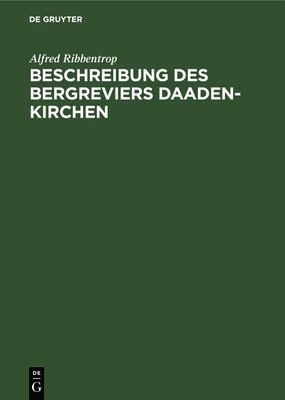 DE GRUYTER

Alfred Ribbentrop

BESCHREIBUNG DES BERGREVIERS DAADEN-KIRCHEN

DE
G